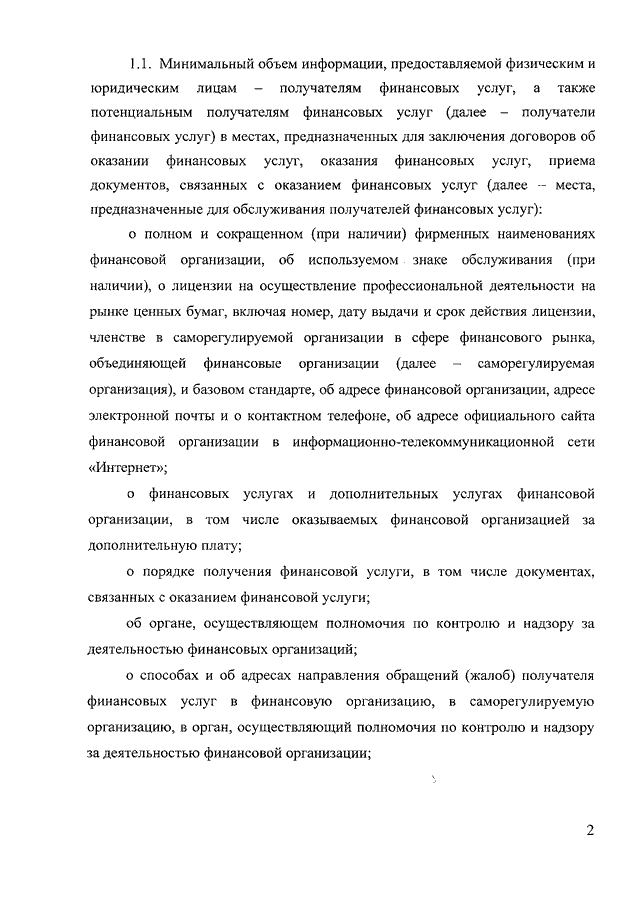 1.1. Минимальный объем информации, предоставляемой физическим и юридическим лицам – получателям финансовых услуг, а также потенциальным получателям финансовых услуг (далее – получатели финансовых услуг) в местах, предназначенных для заключения договоров об оказании финансовых услуг, оказания финансовых услуг, приема документов, связанных с оказанием финансовых услуг (далее – места, предназначенные для обслуживания получателей финансовых услуг):

о полном и сокращенном (при наличии) фирменных наименованиях финансовой организации, об используемом знаке обслуживания (при наличии), о лицензии на осуществление профессиональной деятельности на рынке ценных бумаг, включая номер, дату выдачи и срок действия лицензии, членстве в саморегулируемой организации в сфере финансового рынка, объединяющей финансовые организации (далее – саморегулируемая организация), и базовом стандарте, об адресе финансовой организации, адресе электронной почты и о контактном телефоне, об адресе официального сайта финансовой организации в информационно-телекоммуникационной сети «Интернет»;

о финансовых услугах и дополнительных услугах финансовой организации, в том числе оказываемых финансовой организацией за дополнительную плату;

о порядке получения финансовой услуги, в том числе документах, связанных с оказанием финансовой услуги;

об органе, осуществляющем полномочия по контролю и надзору за деятельностью финансовых организаций;

о способах и об адресах направления обращений (жалоб) получателя финансовых услуг в финансовую организацию, в саморегулируемую организацию, в орган, осуществляющий полномочия по контролю и надзору за деятельностью финансовой организации;

2